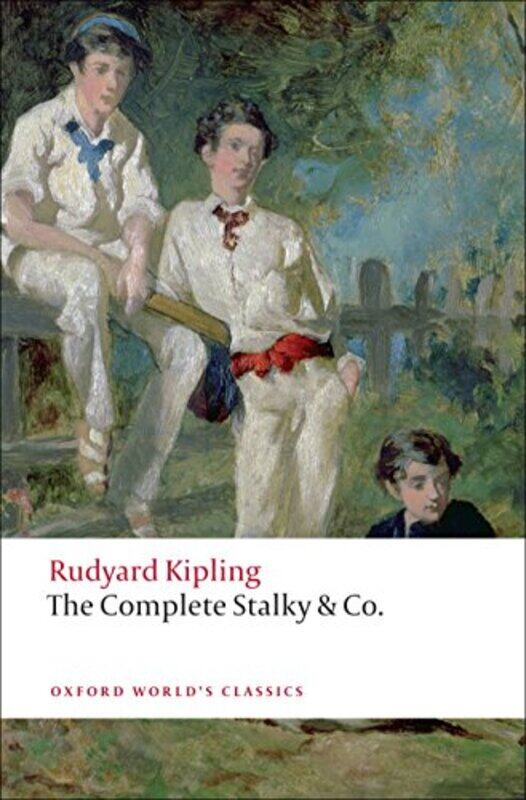 Rudyard Kipling
The Complete Stalky & Co.

OXFORD WORLD'S CLASSICS